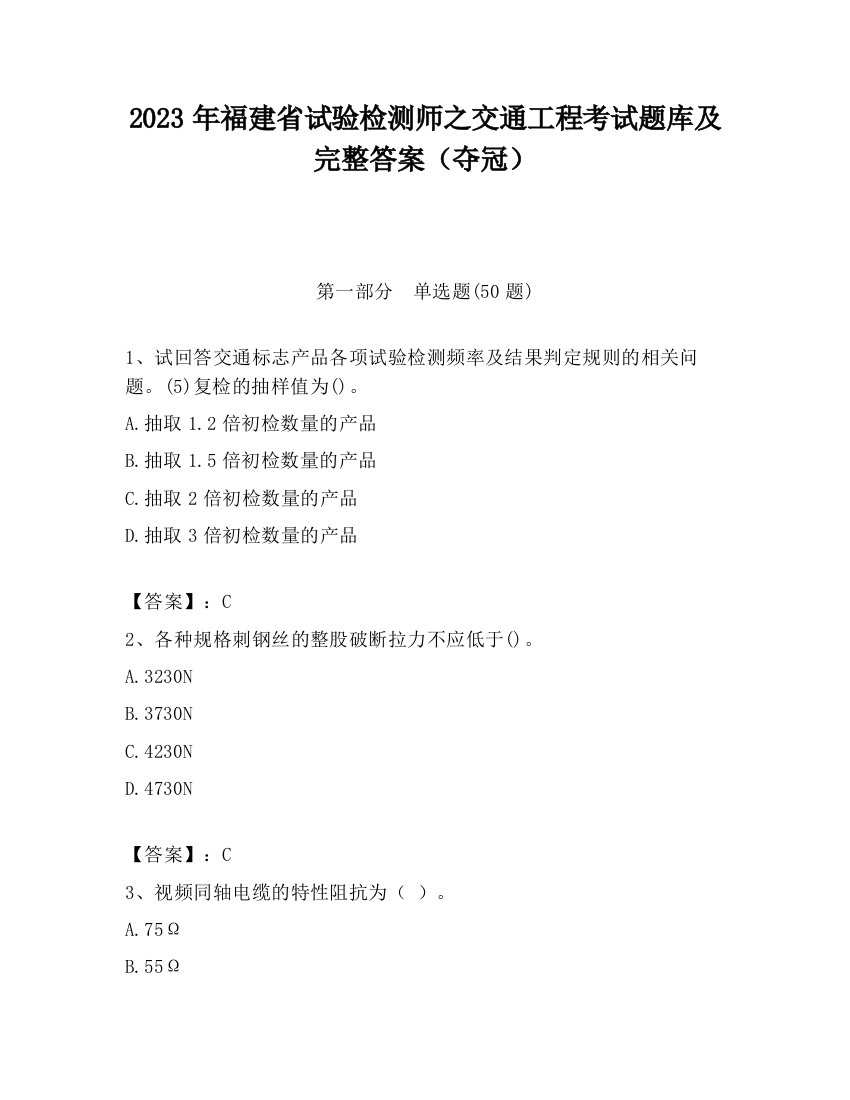 2023 年福建省试验检测师之交通工程考试题库及完整答案（夺冠）

第一部分　单选题(50 题)

1、试回答交通标志产品各项试验检测频率及结果判定规则的相关问题。(5)复检的抽样值为()。

A.抽取 1.2 倍初检数量的产品

B.抽取 1.5 倍初检数量的产品

C.抽取 2 倍初检数量的产品

D.抽取 3 倍初检数量的产品

【答案】：C

2、各种规格刺钢丝的整股破断拉力不应低于()。

A.3230N

B.3730N

C.4230N

D.4730N

【答案】：C

3、视频同轴电缆的特性阻抗为（ ）。

A.75Ω

B.55Ω